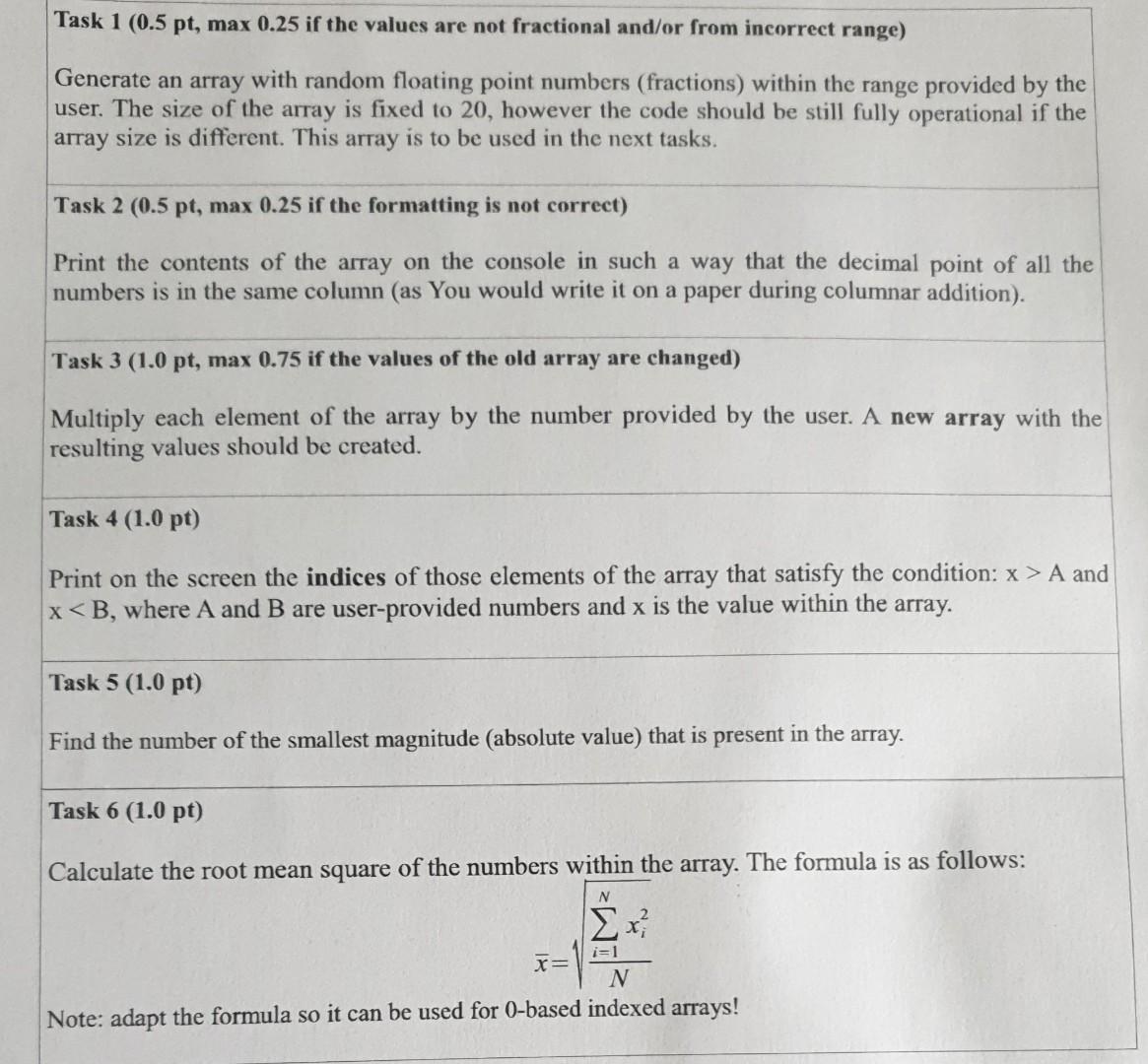 Task 1 (0.5 pt, max 0.25 if the values are not fractional and/or from incorrect range)

Generate an array with random floating point numbers (fractions) within the range provided by the user. The size of the array is fixed to 20, however the code should be still fully operational if the array size is different. This array is to be used in the next tasks.

Task 2 (0.5 pt, max 0.25 if the formatting is not correct)

Print the contents of the array on the console in such a way that the decimal point of all the numbers is in the same column (as You would write it on a paper during columnar addition).

Task 3 (1.0 pt, max 0.75 if the values of the old array are changed)

Multiply each element of the array by the number provided by the user. A new array with the resulting values should be created.

Task 4 (1.0 pt)

Print on the screen the indices of those elements of the array that satisfy the condition: x > A and x < B, where A and B are user-provided numbers and x is the value within the array.

Task 5 (1.0 pt)

Find the number of the smallest magnitude (absolute value) that is present in the array.

Task 6 (1.0 pt)

Calculate the root mean square of the numbers within the array. The formula is as follows:

$\overline{x}=\sqrt{\frac{\sum_{i=1}^{N} x_i^2}{N}}$

Note: adapt the formula so it can be used for 0-based indexed arrays!